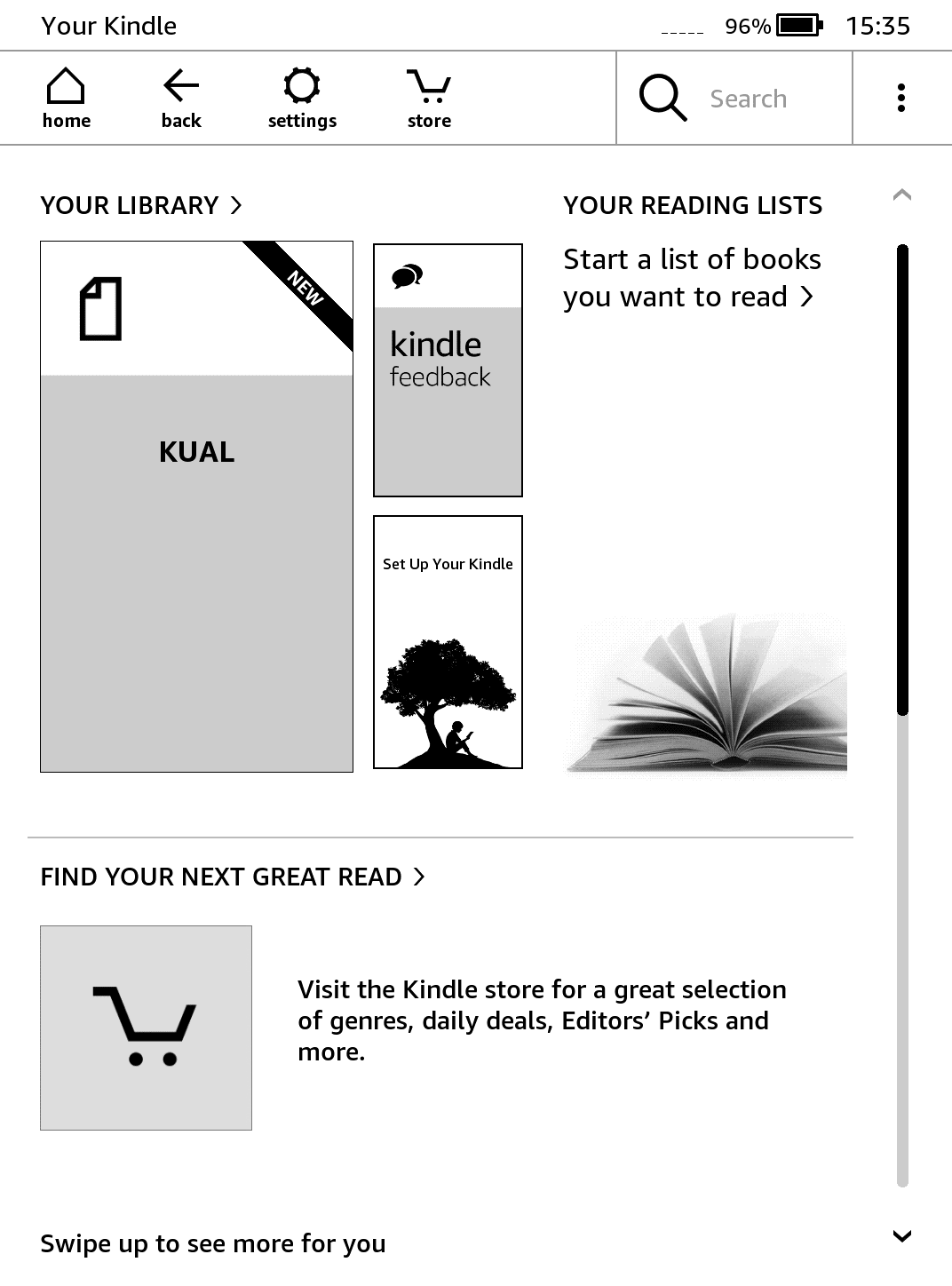 Your Kindle 96% 15:35

home back settings store Search

YOUR LIBRARY >

NEW

KUAL

kindle feedback

Set Up Your Kindle

YOUR READING LISTS

Start a list of books you want to read >

FIND YOUR NEXT GREAT READ >

Visit the Kindle store for a great selection of genres, daily deals, Editors' Picks and more.

Swipe up to see more for you